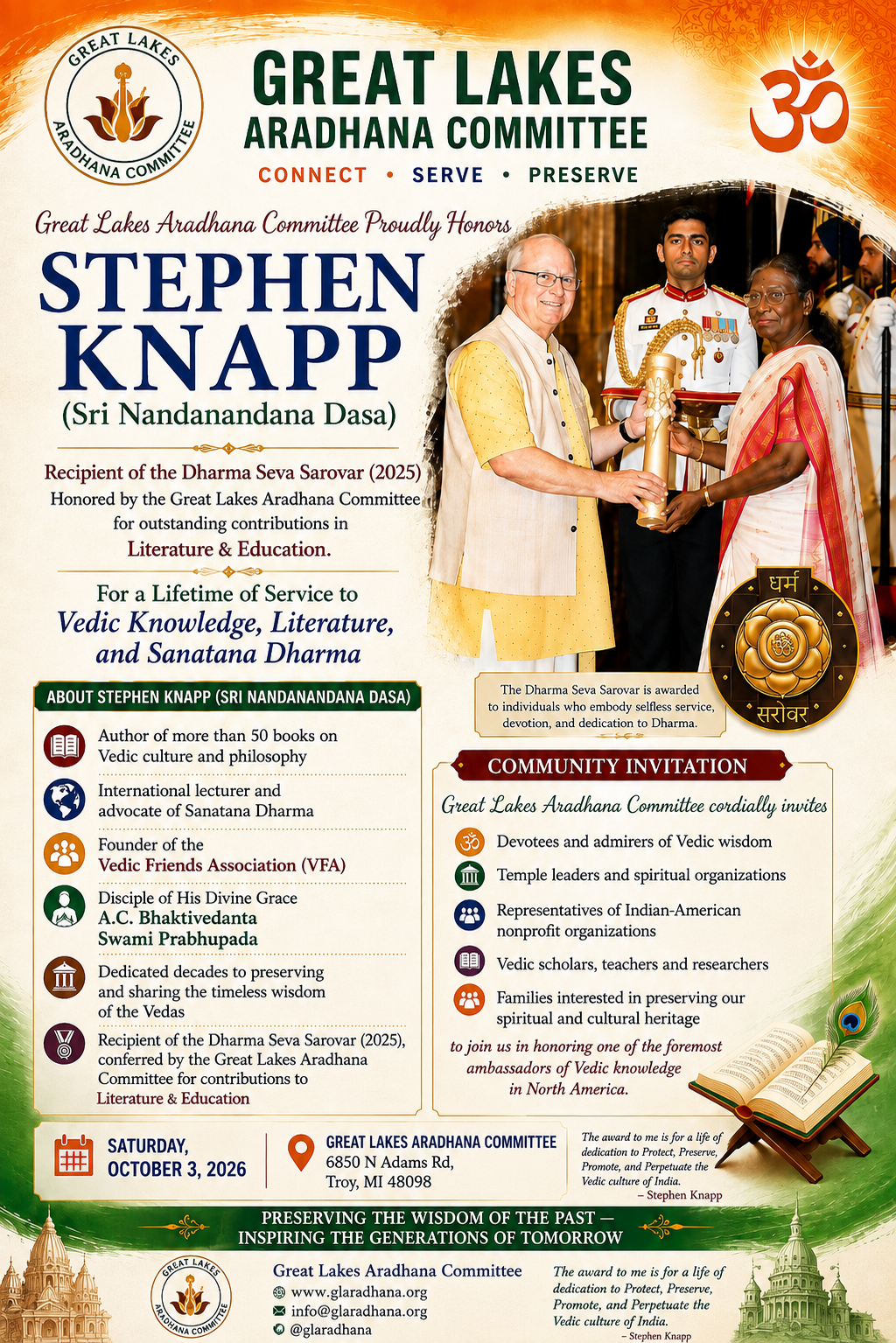 GREAT LAKES ARADHANA COMMITTEE

GREAT LAKES
ARADHANA COMMITTEE
CONNECT • SERVE • PRESERVE

Great Lakes Aradhana Committee Proudly Honors
STEPHEN KNAPP
(Sri Nandanandana Dasa)

Recipient of the Dharma Seva Sarovar (2025)
Honored by the Great Lakes Aradhana Committee for outstanding contributions in
Literature & Education.

For a Lifetime of Service to
Vedic Knowledge, Literature, and Sanatana Dharma

धर्म
सरोवर

The Dharma Seva Sarovar is awarded to individuals who embody selfless service, devotion, and dedication to Dharma.

ABOUT STEPHEN KNAPP (SRI NANDANANDANA DASA)

Author of more than 50 books on Vedic culture and philosophy

International lecturer and advocate of Sanatana Dharma

Founder of the Vedic Friends Association (VFA)

Disciple of His Divine Grace A.C. Bhaktivedanta Swami Prabhupada

Dedicated decades to preserving and sharing the timeless wisdom of the Vedas

Recipient of the Dharma Seva Sarovar (2025), conferred by the Great Lakes Aradhana Committee for contributions to Literature & Education

COMMUNITY INVITATION
Great Lakes Aradhana Committee cordially invites

Devotees and admirers of Vedic wisdom
Temple leaders and spiritual organizations
Representatives of Indian-American nonprofit organizations
Vedic scholars, teachers and researchers
Families interested in preserving our spiritual and cultural heritage

to join us in honoring one of the foremost ambassadors of Vedic knowledge in North America.

SATURDAY, OCTOBER 3, 2026

GREAT LAKES ARADHANA COMMITTEE
6850 N Adams Rd,
Troy, MI 48098

The award to me is for a life of dedication to Protect, Preserve, Promote, and Perpetuate the Vedic culture of India.
– Stephen Knapp

PRESERVING THE WISDOM OF THE PAST —
INSPIRING THE GENERATIONS OF TOMORROW

GREAT LAKES ARADHANA COMMITTEE
Great Lakes Aradhana Committee
www.glaradhana.org
info@glaradhana.org
@glaradhana

The award to me is for a life of dedication to Protect, Preserve, Promote, and Perpetuate the Vedic culture of India.
– Stephen Knapp